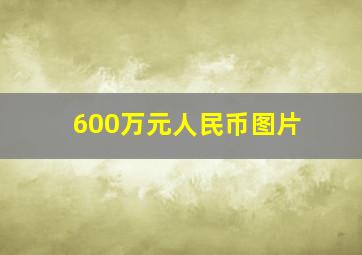 600万元人民币图片